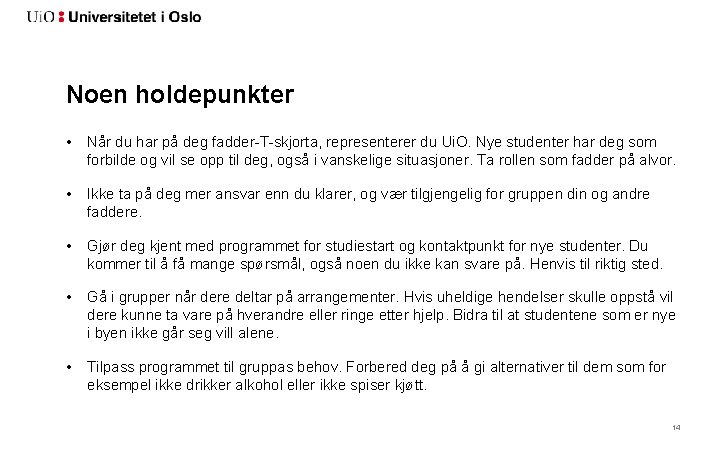 UiO : Universitetet i Oslo

Noen holdepunkter

• Når du har på deg fadder-T-skjorta, representerer du UiO. Nye studenter har deg som forbilde og vil se opp til deg, også i vanskelige situasjoner. Ta rollen som fadder på alvor.

• Ikke ta på deg mer ansvar enn du klarer, og vær tilgjengelig for gruppen din og andre faddere.

• Gjør deg kjent med programmet for studiestart og kontaktpunkt for nye studenter. Du kommer til å få mange spørsmål, også noen du ikke kan svare på. Henvis til riktig sted.

• Gå i grupper når dere deltar på arrangementer. Hvis uheldige hendelser skulle oppstå vil dere kunne ta vare på hverandre eller ringe etter hjelp. Bidra til at studentene som er nye i byen ikke går seg vill alene.

• Tilpass programmet til gruppas behov. Forbered deg på å gi alternativer til dem som for eksempel ikke drikker alkohol eller ikke spiser kjøtt.

14